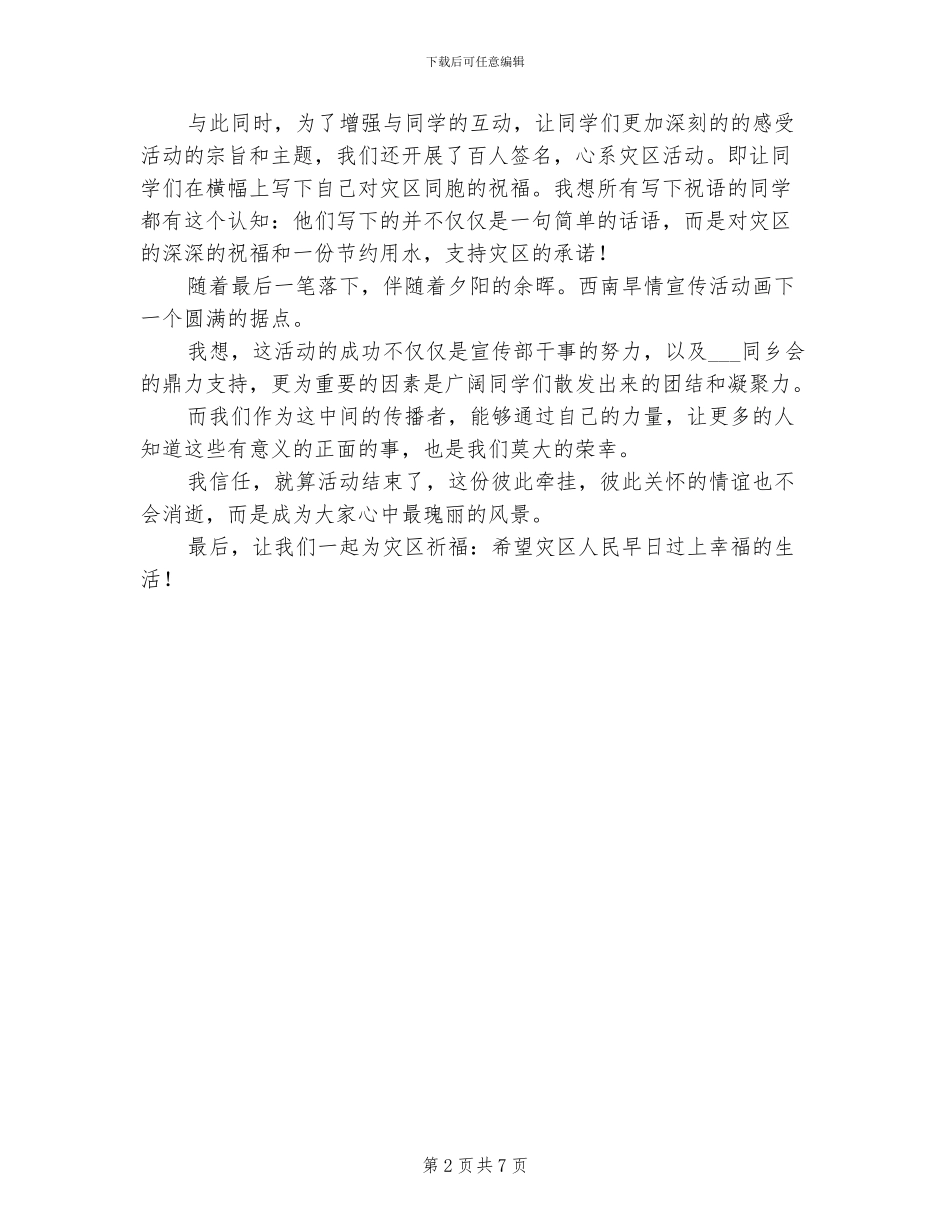 下载后可任意编辑

与此同时，为了增强与同学的互动，让同学们更加深刻的的感受活动的宗旨和主题，我们还开展了百人签名，心系灾区活动。即让同学们在横幅上写下自己对灾区同胞的祝福。我想所有写下祝语的同学都有这个认知：他们写下的并不仅仅是一句简单的话语，而是对灾区的深深的祝福和一份节约用水，支持灾区的承诺！

随着最后一笔落下，伴随着夕阳的余晖。西南旱情宣传活动画下一个圆满的据点。

我想，这活动的成功不仅仅是宣传部干事的努力，以及___同乡会的鼎力支持，更为重要的因素是广阔同学们散发出来的团结和凝聚力。

而我们作为这中间的传播者，能够通过自己的力量，让更多的人知道这些有意义的正面的事，也是我们莫大的荣幸。

我信任，就算活动结束了，这份彼此牵挂，彼此关怀的情谊也不会消逝，而是成为大家心中最瑰丽的风景。

最后，让我们一起为灾区祈福：希望灾区人民早日过上幸福的生活！

第 2 页 共 7 页